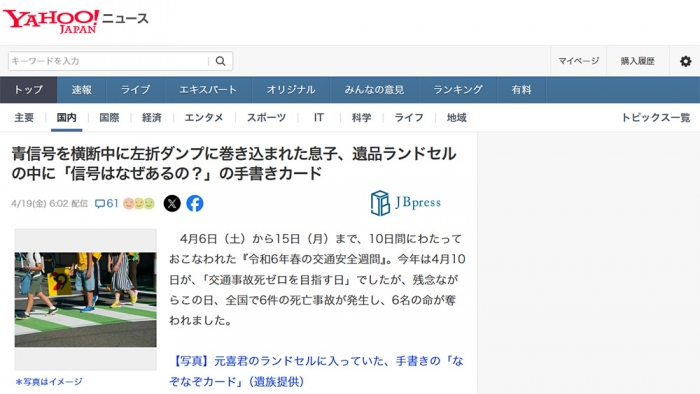 YAHOO! JAPAN ニュース

キーワードを入力

マイページ　購入履歴

トップ　速報　ライブ　エキスパート　オリジナル　みんなの意見　ランキング　有料

主要　国内　国際　経済　エンタメ　スポーツ　IT　科学　ライフ　地域　トピックス一覧

青信号を横断中に左折ダンプに巻き込まれた息子、遺品ランドセルの中に「信号はなぜあるの？」の手書きカード

4/19(金) 6:02 配信　61

JBpress

*写真はイメージ

4月6日（土）から15日（月）まで、10日間にわたっておこなわれた『令和6年春の交通安全週間』。今年は4月10日が、「交通事故死ゼロを目指す日」でしたが、残念ながらこの日、全国で6件の死亡事故が発生し、6名の命が奪われました。

【写真】元喜君のランドセルに入っていた、手書きの「なぞなぞカード」（遺族提供）